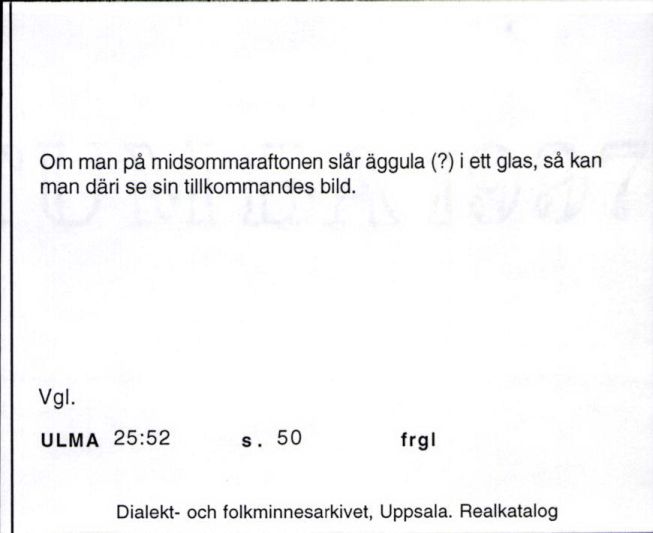 Om man på midsommaraftonen slår äggula (?) i ett glas, så kan man däri se sin tillkommandes bild.

Vgl.

ULMA 25:52 s. 50 frgl

Dialekt- och folkminnesarkivet, Uppsala. Realkatalog